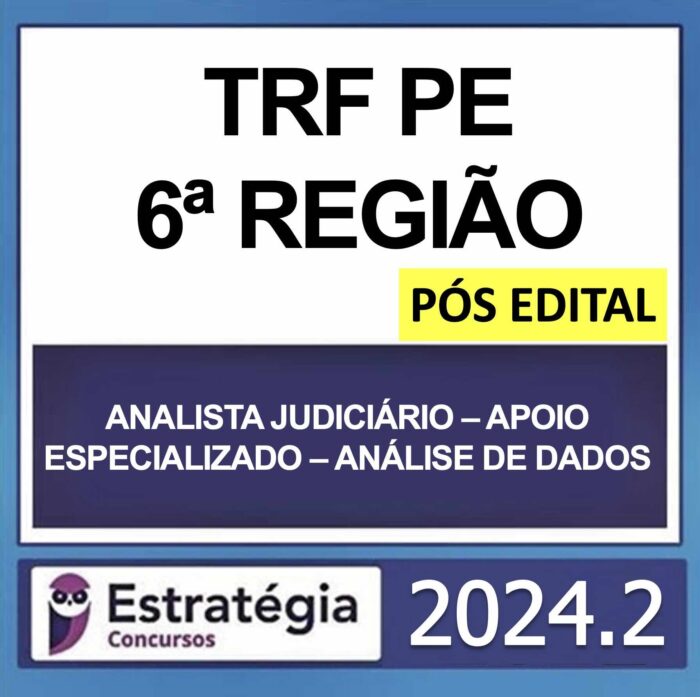 TRF PE
6ª REGIÃO

PÓS EDITAL

ANALISTA JUDICIÁRIO – APOIO ESPECIALIZADO – ANÁLISE DE DADOS

Estratégia
Concursos

2024.2